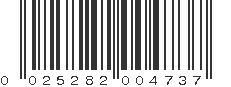 0 025282 004737